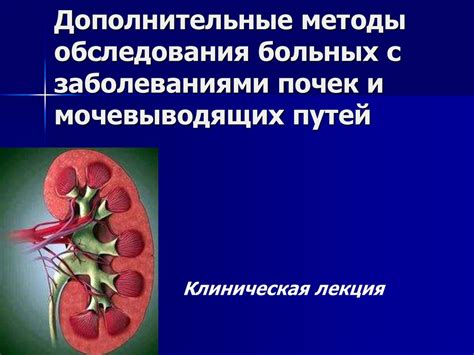 Дополнительные методы обследования больных с заболеваниями почек и мочевыводящих путей

Клиническая лекция